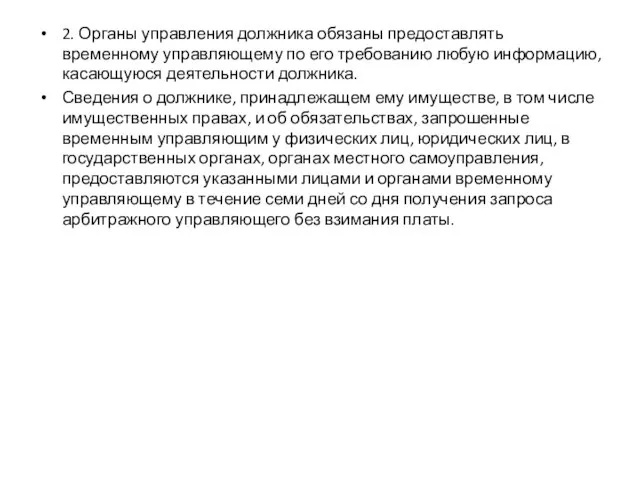 • 2. Органы управления должника обязаны предоставлять временному управляющему по его требованию любую информацию, касающуюся деятельности должника.

• Сведения о должнике, принадлежащем ему имуществе, в том числе имущественных правах, и об обязательствах, запрошенные временным управляющим у физических лиц, юридических лиц, в государственных органах, органах местного самоуправления, предоставляются указанными лицами и органами временному управляющему в течение семи дней со дня получения запроса арбитражного управляющего без взимания платы.